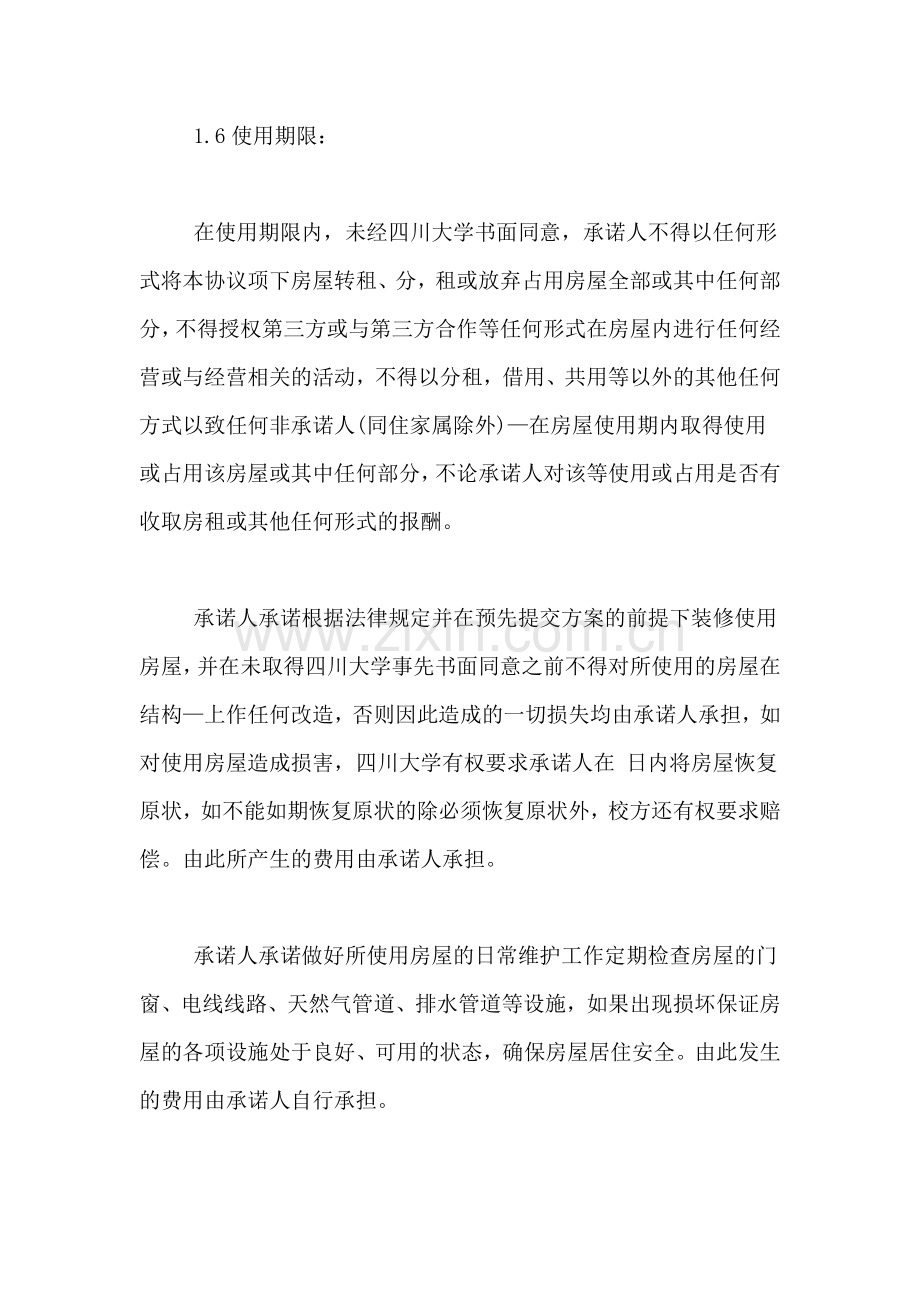 1.6 使用期限：

在使用期限内，未经四川大学书面同意，承诺人不得以任何形式将本协议项下房屋转租、分，租或放弃占用房屋全部或其中任何部分，不得授权第三方或与第三方合作等任何形式在房屋内进行任何经营或与经营相关的活动，不得以分租，借用、共用等以外的其他任何方式以致任何非承诺人(同住家属除外)—在房屋使用期内取得使用或占用该房屋或其中任何部分，不论承诺人对该等使用或占用是否有收取房租或其他任何形式的报酬。

承诺人承诺根据法律规定并在预先提交方案的前提下装修使用房屋，并在未取得四川大学事先书面同意之前不得对所使用的房屋在结构—上作任何改造，否则因此造成的一切损失均由承诺人承担，如对使用房屋造成损害，四川大学有权要求承诺人在 日内将房屋恢复原状，如不能如期恢复原状的除必须恢复原状外，校方还有权要求赔偿。由此所产生的费用由承诺人承担。

承诺人承诺做好所使用房屋的日常维护工作定期检查房屋的门窗、电线线路、天然气管道、排水管道等设施，如果出现损坏保证房屋的各项设施处于良好、可用的状态，确保房屋居住安全。由此发生的费用由承诺人自行承担。

www.zixin.com.cn